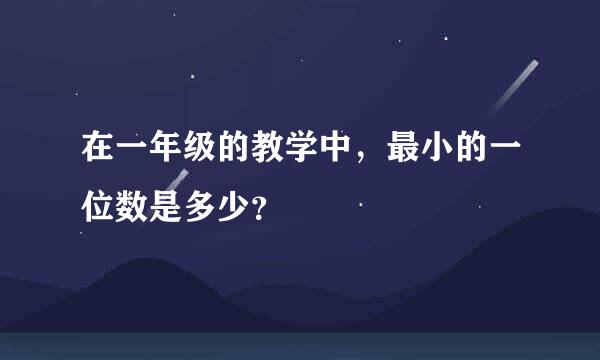 在一年级的教学中，最小的一位数是多少?